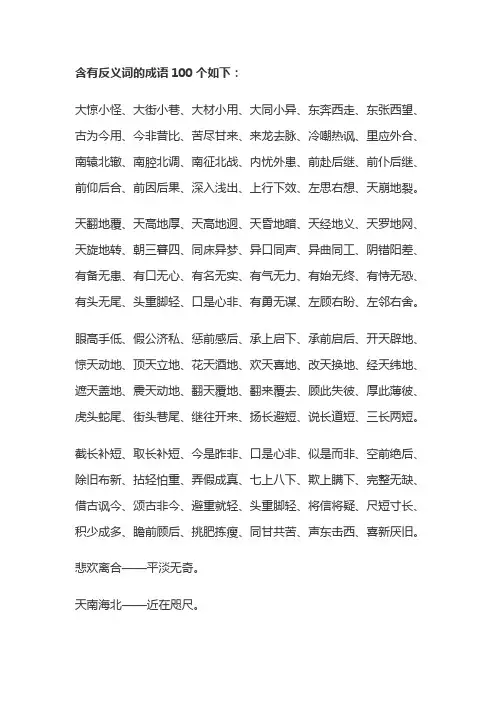 含有反义词的成语 100 个如下：

大惊小怪、大街小巷、大材小用、大同小异、东奔西走、东张西望、古为今用、今非昔比、苦尽甘来、来龙去脉、冷嘲热讽、里应外合、南辕北辙、南腔北调、南征北战、内忧外患、前赴后继、前仆后继、前仰后合、前因后果、深入浅出、上行下效、左思右想、天崩地裂。

天翻地覆、天高地厚、天高地迥、天昏地暗、天经地义、天罗地网、天旋地转、朝三暮四、同床异梦、异口同声、异曲同工、阴错阳差、有备无患、有口无心、有名无实、有气无力、有始无终、有恃无恐、有头无尾、头重脚轻、口是心非、有勇无谋、左顾右盼、左邻右舍。

眼高手低、假公济私、惩前毖后、承上启下、承前启后、开天辟地、惊天动地、顶天立地、花天酒地、欢天喜地、改天换地、经天纬地、遮天盖地、震天动地、翻天覆地、翻来覆去、顾此失彼、厚此薄彼、虎头蛇尾、街头巷尾、继往开来、扬长避短、说长道短、三长两短。

截长补短、取长补短、今是昨非、口是心非、似是而非、空前绝后、除旧布新、拈轻怕重、弄假成真、七上八下、欺上瞒下、完整无缺、借古讽今、颂古非今、避重就轻、头重脚轻、将信将疑、尺短寸长、积少成多、瞻前顾后、挑肥拣瘦、同甘共苦、声东击西、喜新厌旧。

悲欢离合——平淡无奇。

天南海北——近在咫尺。